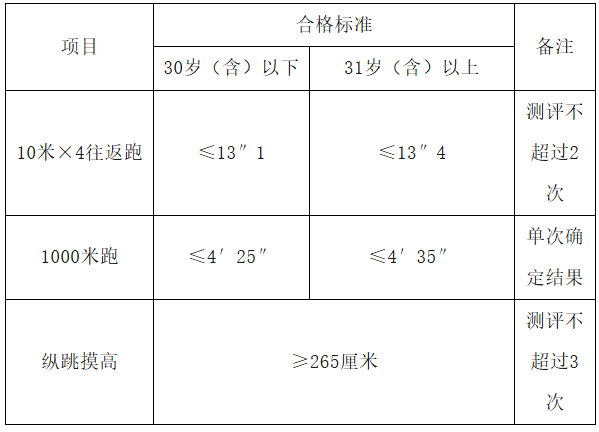 | 项目 | 合格标准 |  | 备注 |
|---|---|---|---|
|  | 30岁（含）以下 | 31岁（含）以上 |  |
| 10米×4往返跑 | ≤13″1 | ≤13″4 | 测评不超过2次 |
| 1000米跑 | ≤4′25″ | ≤4′35″ | 单次确定结果 |
| 纵跳摸高 | ≥265厘米 |  | 测评不超过3次 |